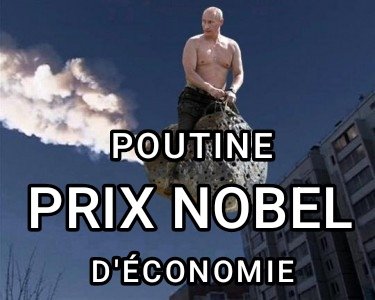 POUTINE

PRIX NOBEL

D'ÉCONOMIE